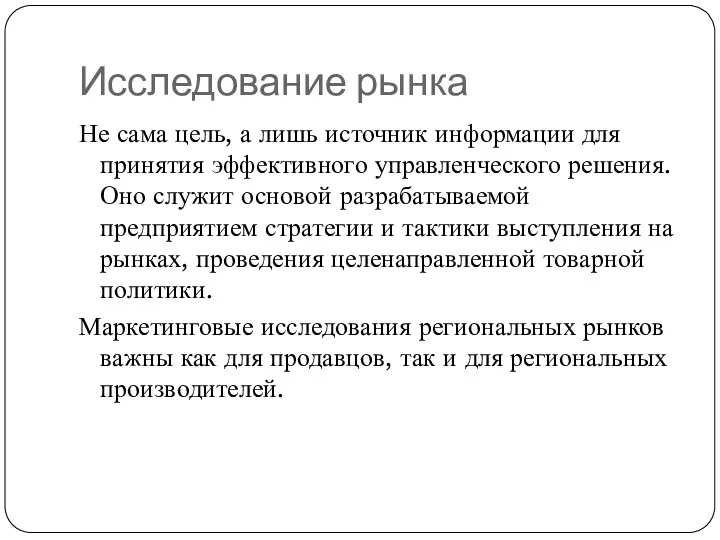 Исследование рынка

Не сама цель, а лишь источник информации для принятия эффективного управленческого решения. Оно служит основой разрабатываемой предприятием стратегии и тактики выступления на рынках, проведения целенаправленной товарной политики.

Маркетинговые исследования региональных рынков важны как для продавцов, так и для региональных производителей.